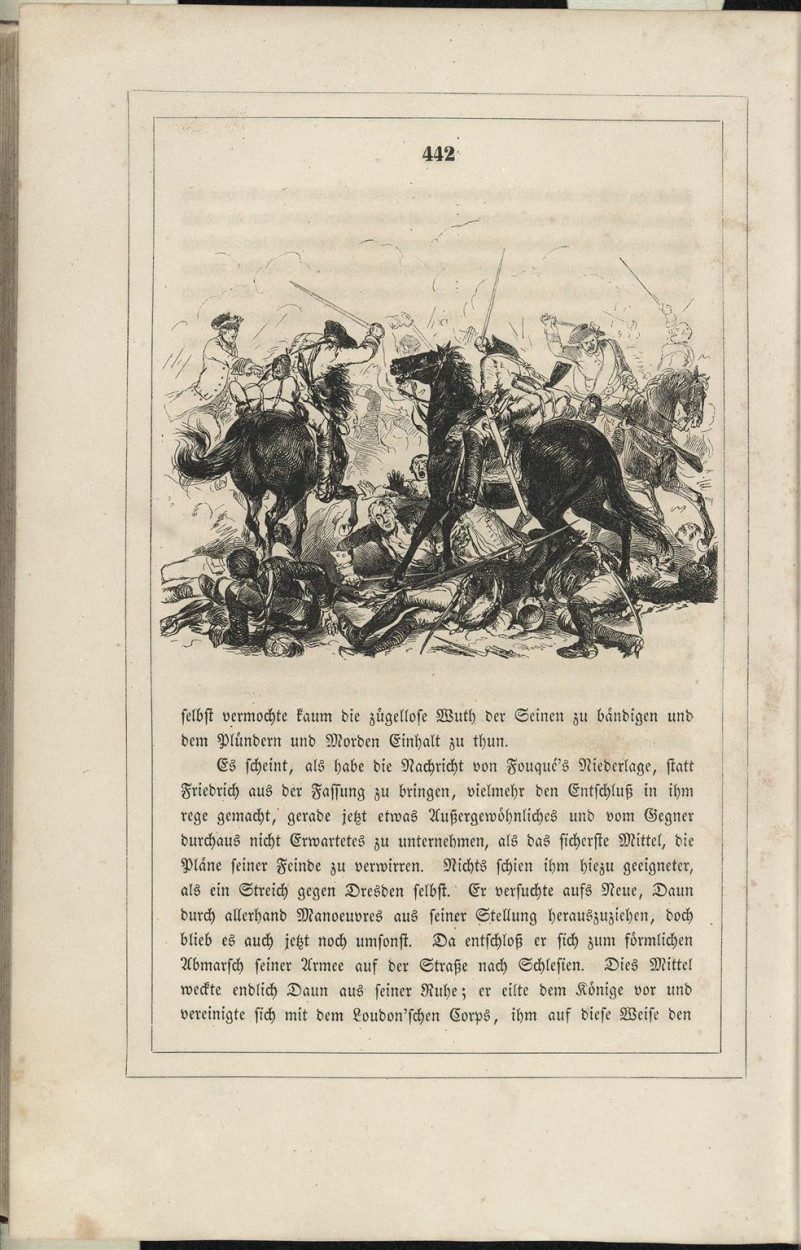 442

selbst vermochte kaum die zügellose Wuth der Seinen zu bändigen und dem Plündern und Morden Einhalt zu thun.

Es scheint, als habe die Nachricht von Fouqué's Niederlage, statt Friedrich aus der Fassung zu bringen, vielmehr den Entschluß in ihm rege gemacht, gerade jetzt etwas Außergewöhnliches und vom Gegner durchaus nicht Erwartetes zu unternehmen, als das sicherste Mittel, die Pläne seiner Feinde zu verwirren. Nichts schien ihm hiezu geeigneter, als ein Streich gegen Dresden selbst. Er versuchte aufs Neue, Daun durch allerhand Manoeuvres aus seiner Stellung herauszuziehen, doch blieb es auch jetzt noch umsonst. Da entschloß er sich zum förmlichen Abmarsch seiner Armee auf der Straße nach Schlesien. Dies Mittel weckte endlich Daun aus seiner Ruhe; er eilte dem Könige vor und vereinigte sich mit dem Loudon'schen Corps, ihm auf diese Weise den